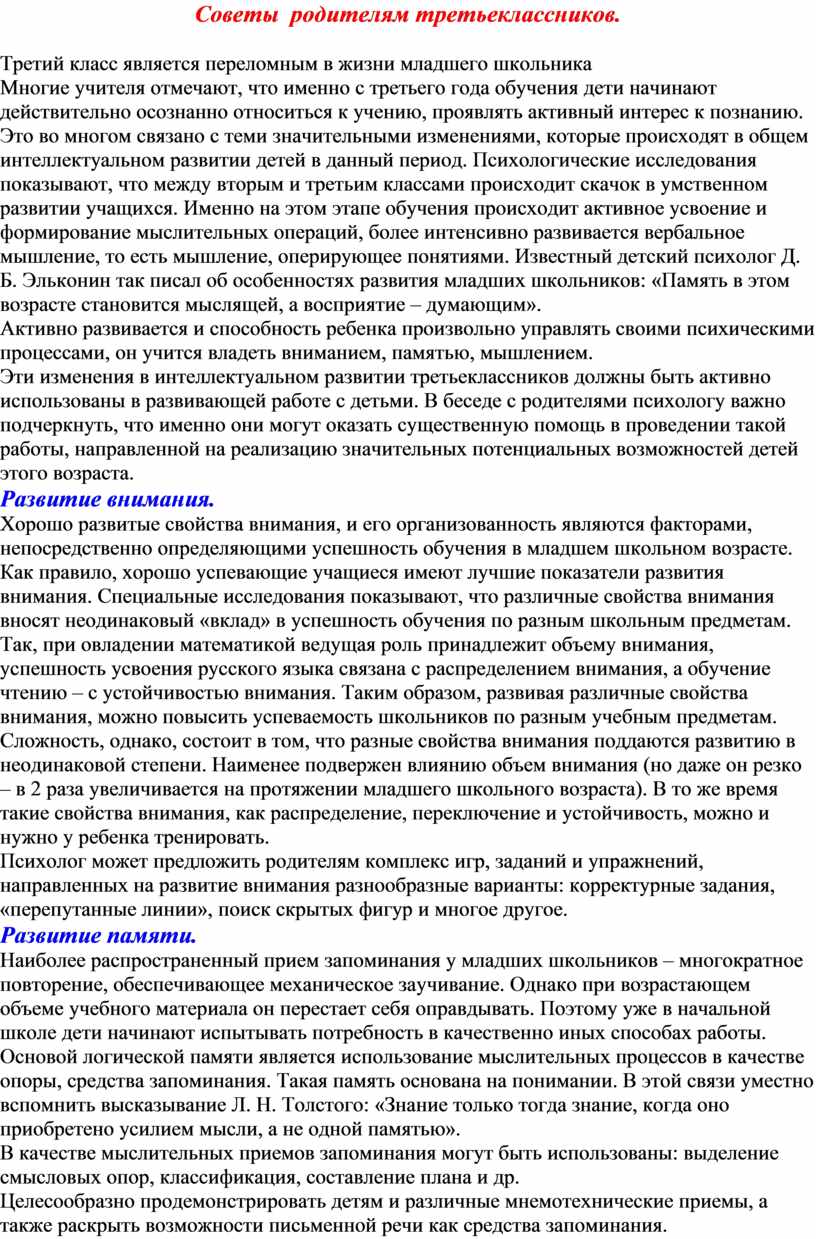 Советы родителям третьеклассников.

Третий класс является переломным в жизни младшего школьника
Многие учителя отмечают, что именно с третьего года обучения дети начинают действительно осознанно относиться к учению, проявлять активный интерес к познанию. Это во многом связано с теми значительными изменениями, которые происходят в общем интеллектуальном развитии детей в данный период. Психологические исследования показывают, что между вторым и третьим классами происходит скачок в умственном развитии учащихся. Именно на этом этапе обучения происходит активное усвоение и формирование мыслительных операций, более интенсивно развивается вербальное мышление, то есть мышление, оперирующее понятиями. Известный детский психолог Д. Б. Эльконин так писал об особенностях развития младших школьников: «Память в этом возрасте становится мыслящей, а восприятие – думающим».
Активно развивается и способность ребенка произвольно управлять своими психическими процессами, он учится владеть вниманием, памятью, мышлением.
Эти изменения в интеллектуальном развитии третьеклассников должны быть активно использованы в развивающей работе с детьми. В беседе с родителями психологу важно подчеркнуть, что именно они могут оказать существенную помощь в проведении такой работы, направленной на реализацию значительных потенциальных возможностей детей этого возраста.
Развитие внимания.
Хорошо развитые свойства внимания, и его организованность являются факторами, непосредственно определяющими успешность обучения в младшем школьном возрасте. Как правило, хорошо успевающие учащиеся имеют лучшие показатели развития внимания. Специальные исследования показывают, что различные свойства внимания вносят неодинаковый «вклад» в успешность обучения по разным школьным предметам. Так, при овладении математикой ведущая роль принадлежит объему внимания, успешность усвоения русского языка связана с распределением внимания, а обучение чтению – с устойчивостью внимания. Таким образом, развивая различные свойства внимания, можно повысить успеваемость школьников по разным учебным предметам. Сложность, однако, состоит в том, что разные свойства внимания поддаются развитию в неодинаковой степени. Наименее подвержен влиянию объем внимания (но даже он резко – в 2 раза увеличивается на протяжении младшего школьного возраста). В то же время такие свойства внимания, как распределение, переключение и устойчивость, можно и нужно у ребенка тренировать.
Психолог может предложить родителям комплекс игр, заданий и упражнений, направленных на развитие внимания разнообразные варианты: корректурные задания, «перепутанные линии», поиск скрытых фигур и многое другое.
Развитие памяти.
Наиболее распространенный прием запоминания у младших школьников – многократное повторение, обеспечивающее механическое заучивание. Однако при возрастающем объеме учебного материала он перестает себя оправдывать. Поэтому уже в начальной школе дети начинают испытывать потребность в качественно иных способах работы. Основой логической памяти является использование мыслительных процессов в качестве опоры, средства запоминания. Такая память основана на понимании. В этой связи уместно вспомнить высказывание Л. Н. Толстого: «Знание только тогда знание, когда оно приобретено усилием мысли, а не одной памятью».
В качестве мыслительных приемов запоминания могут быть использованы: выделение смысловых опор, классификация, составление плана и др.
Целесообразно продемонстрировать детям и различные мнемотехнические приемы, а также раскрыть возможности письменной речи как средства запоминания.